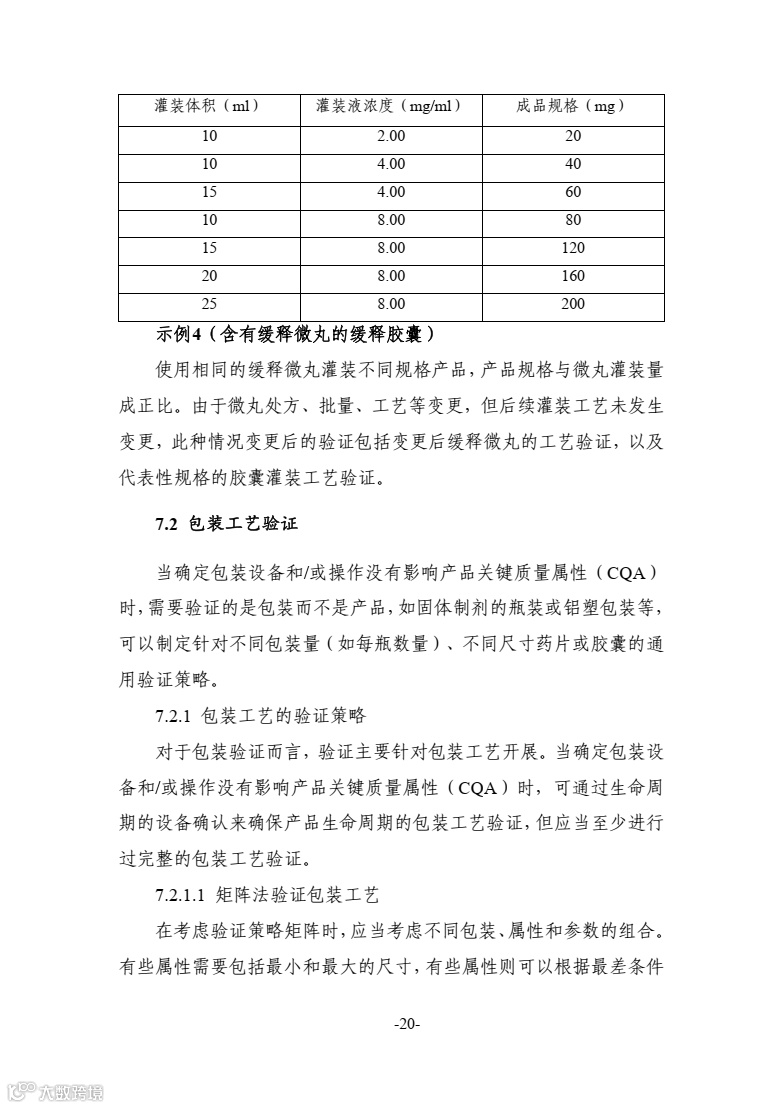 | 灌装体积（ml） | 灌装液浓度（mg/ml） | 成品规格（mg） |
|---|---|---|
| 10 | 2.00 | 20 |
| 10 | 4.00 | 40 |
| 15 | 4.00 | 60 |
| 10 | 8.00 | 80 |
| 15 | 8.00 | 120 |
| 20 | 8.00 | 160 |
| 25 | 8.00 | 200 |

示例4（含有缓释微丸的缓释胶囊）

使用相同的缓释微丸灌装不同规格产品，产品规格与微丸灌装量成正比。由于微丸处方、批量、工艺等变更，但后续灌装工艺未发生变更，此种情况变更后的验证包括变更后缓释微丸的工艺验证，以及代表性规格的胶囊灌装工艺验证。

7.2 包装工艺验证

当确定包装设备和/或操作没有影响产品关键质量属性（CQA）时，需要验证的是包装而不是产品，如固体制剂的瓶装或铝塑包装等，可以制定针对不同包装量（如每瓶数量）、不同尺寸药片或胶囊的通用验证策略。

7.2.1 包装工艺的验证策略

对于包装验证而言，验证主要针对包装工艺开展。当确定包装设备和/或操作没有影响产品关键质量属性（CQA）时，可通过生命周期的设备确认来确保产品生命周期的包装工艺验证，但应当至少进行过完整的包装工艺验证。

7.2.1.1 矩阵法验证包装工艺

在考虑验证策略矩阵时，应当考虑不同包装、属性和参数的组合。有些属性需要包括最小和最大的尺寸，有些属性则可以根据最差条件

-20-

六敢跨境